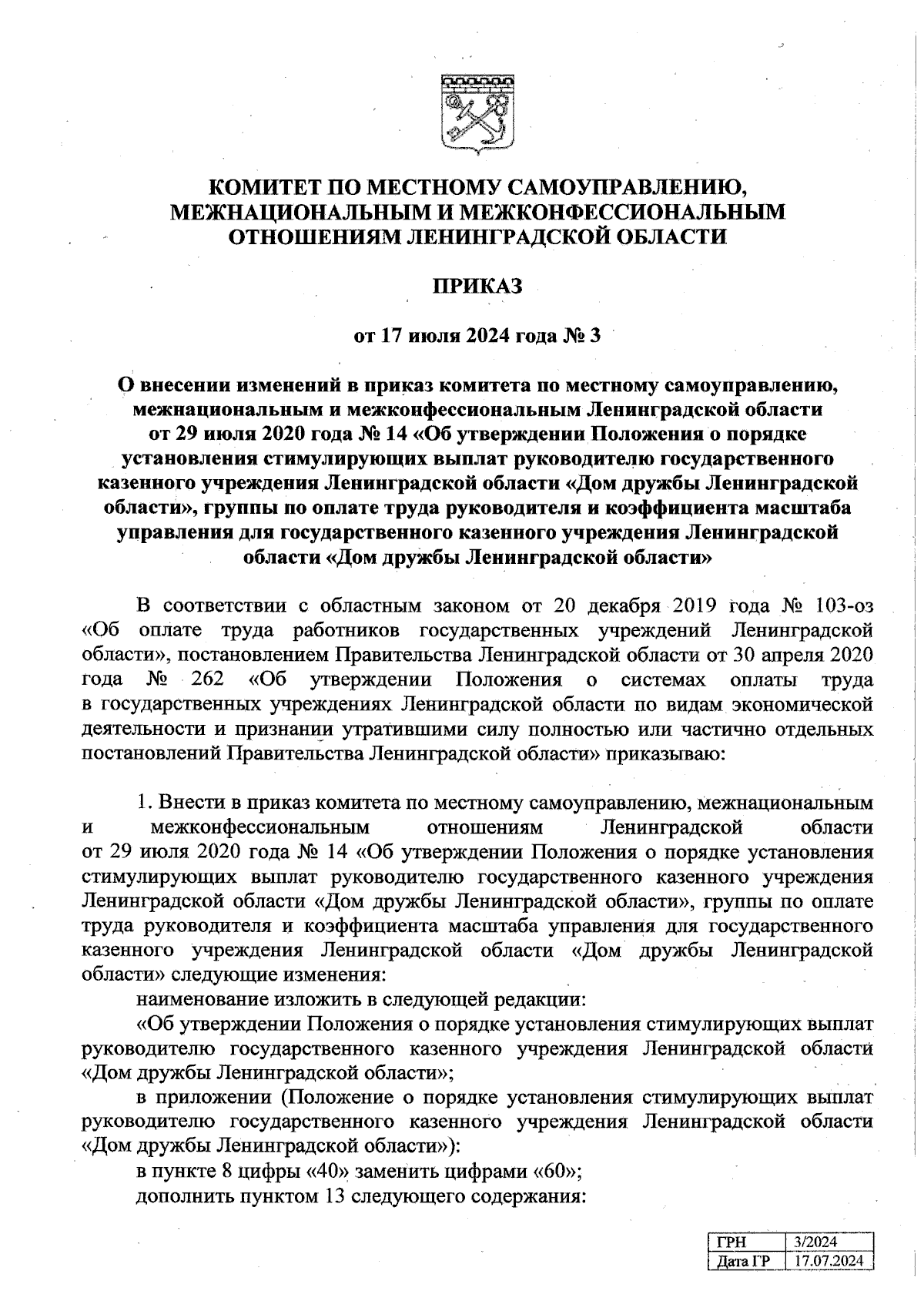 КОМИТЕТ ПО МЕСТНОМУ САМОУПРАВЛЕНИЮ, МЕЖНАЦИОНАЛЬНЫМ И МЕЖКОНФЕССИОНАЛЬНЫМ ОТНОШЕНИЯМ ЛЕНИНГРАДСКОЙ ОБЛАСТИ

ПРИКАЗ

от 17 июля 2024 года № 3

О внесении изменений в приказ комитета по местному самоуправлению, межнациональным и межконфессиональным Ленинградской области от 29 июля 2020 года № 14 «Об утверждении Положения о порядке установления стимулирующих выплат руководителю государственного казенного учреждения Ленинградской области «Дом дружбы Ленинградской области», группы по оплате труда руководителя и коэффициента масштаба управления для государственного казенного учреждения Ленинградской области «Дом дружбы Ленинградской области»

В соответствии с областным законом от 20 декабря 2019 года № 103-оз «Об оплате труда работников государственных учреждений Ленинградской области», постановлением Правительства Ленинградской области от 30 апреля 2020 года № 262 «Об утверждении Положения о системах оплаты труда в государственных учреждениях Ленинградской области по видам экономической деятельности и признании утратившими силу полностью или частично отдельных постановлений Правительства Ленинградской области» приказываю:

1. Внести в приказ комитета по местному самоуправлению, межнациональным и межконфессиональным отношениям Ленинградской области от 29 июля 2020 года № 14 «Об утверждении Положения о порядке установления стимулирующих выплат руководителю государственного казенного учреждения Ленинградской области «Дом дружбы Ленинградской области», группы по оплате труда руководителя и коэффициента масштаба управления для государственного казенного учреждения Ленинградской области «Дом дружбы Ленинградской области» следующие изменения:

наименование изложить в следующей редакции:

«Об утверждении Положения о порядке установления стимулирующих выплат руководителю государственного казенного учреждения Ленинградской области «Дом дружбы Ленинградской области»;

в приложении (Положение о порядке установления стимулирующих выплат руководителю государственного казенного учреждения Ленинградской области «Дом дружбы Ленинградской области»):

в пункте 8 цифры «40» заменить цифрами «60»;

дополнить пунктом 13 следующего содержания:

| ГРН | 3/2024 |
|---|---|
| Дата ГР | 17.07.2024 |